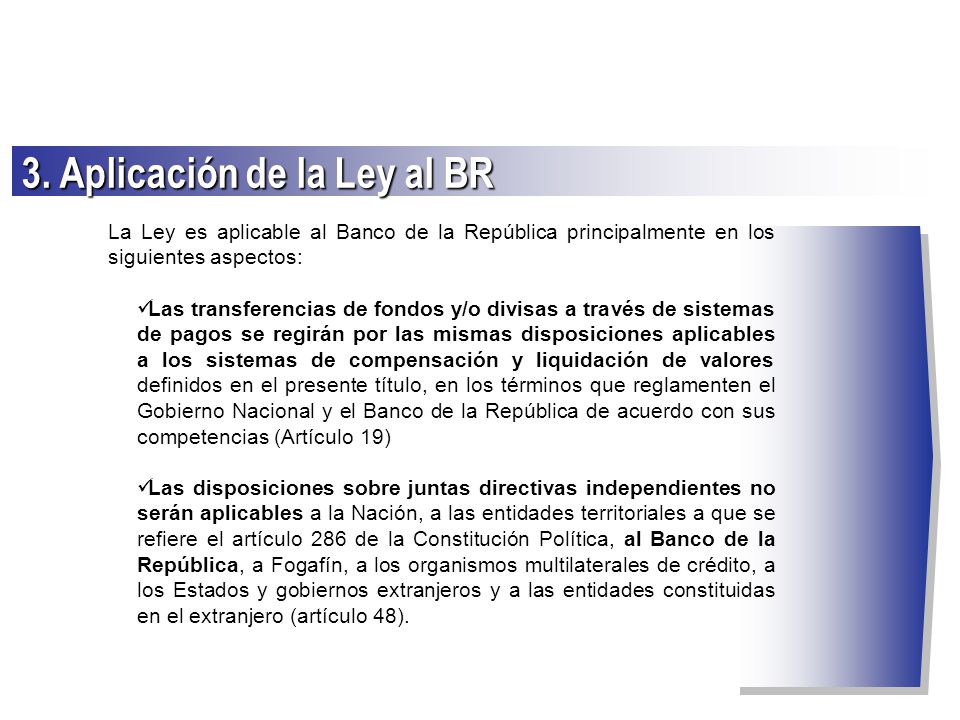 3. Aplicación de la Ley al BR

La Ley es aplicable al Banco de la República principalmente en los siguientes aspectos:

✓Las transferencias de fondos y/o divisas a través de sistemas de pagos se regirán por las mismas disposiciones aplicables a los sistemas de compensación y liquidación de valores definidos en el presente título, en los términos que reglamenten el Gobierno Nacional y el Banco de la República de acuerdo con sus competencias (Artículo 19)

✓Las disposiciones sobre juntas directivas independientes no serán aplicables a la Nación, a las entidades territoriales a que se refiere el artículo 286 de la Constitución Política, al Banco de la República, a Fogafín, a los organismos multilaterales de crédito, a los Estados y gobiernos extranjeros y a las entidades constituidas en el extranjero (artículo 48).